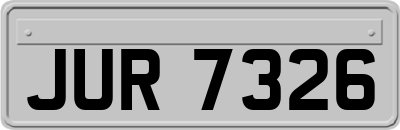 JUR 7326